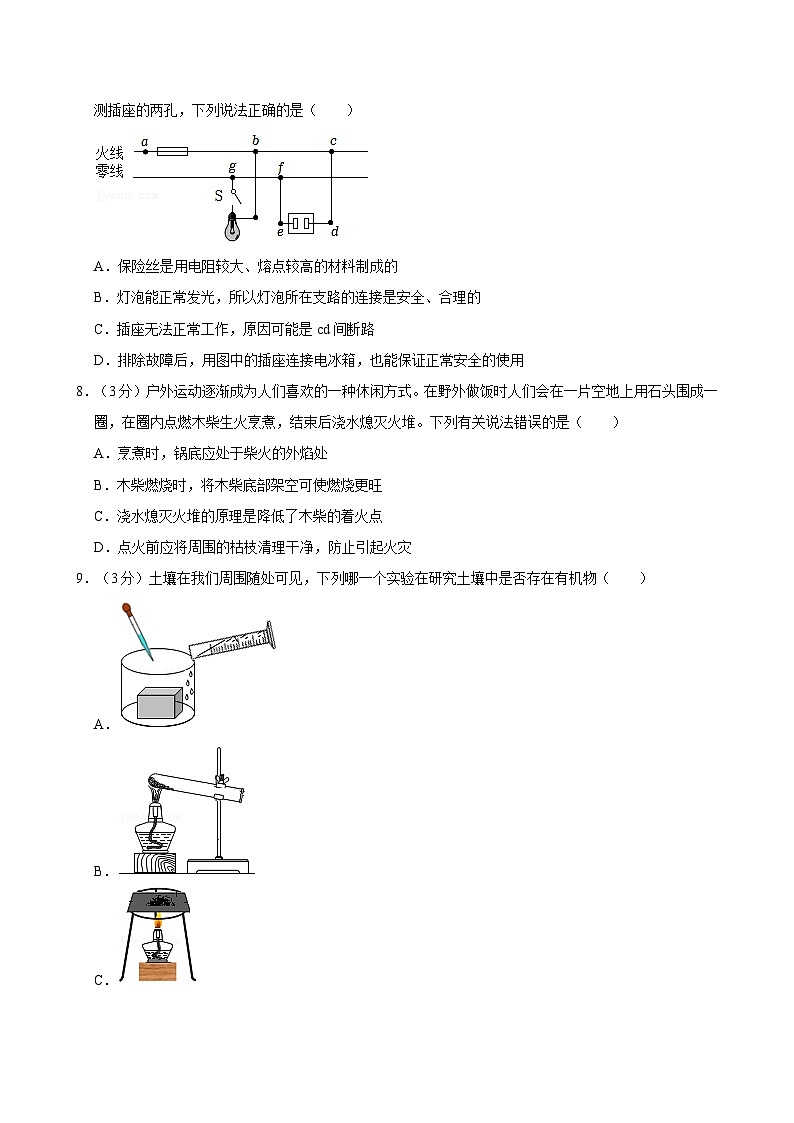 测插座的两孔，下列说法正确的是（　　）

火线
零线
a
b
c
g
f
S
e
d

A．保险丝是用电阻较大、熔点较高的材料制成的

B．灯泡能正常发光，所以灯泡所在支路的连接是安全、合理的

C．插座无法正常工作，原因可能是 cd 间断路

D．排除故障后，用图中的插座连接电冰箱，也能保证正常安全的使用

8．（3分）户外运动逐渐成为人们喜欢的一种休闲方式。在野外做饭时人们会在一片空地上用石头围成一圈，在圈内点燃木柴生火烹煮，结束后浇水熄灭火堆。下列有关说法错误的是（　　）

A．烹煮时，锅底应处于柴火的外焰处

B．木柴燃烧时，将木柴底部架空可使燃烧更旺

C．浇水熄灭火堆的原理是降低了木柴的着火点

D．点火前应将周围的枯枝清理干净，防止引起火灾

9．（3分）土壤在我们周围随处可见，下列哪一个实验在研究土壤中是否存在有机物（　　）

A．

B．

C．